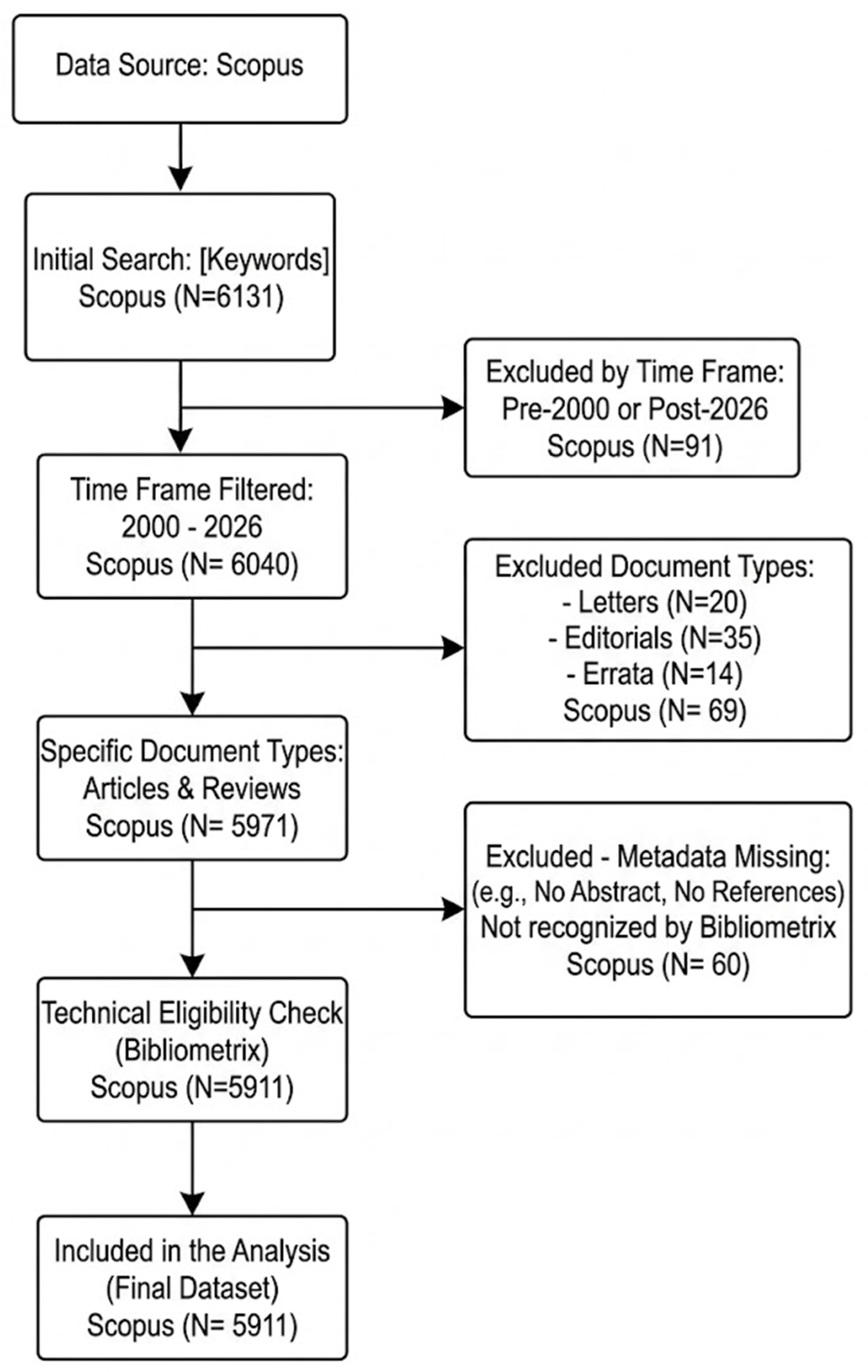 Data Source: Scopus

Initial Search: [Keywords]
Scopus (N=6131)

Excluded by Time Frame:
Pre-2000 or Post-2026
Scopus (N=91)

Time Frame Filtered:
2000 - 2026
Scopus (N= 6040)

Excluded Document Types:
- Letters (N=20)
- Editorials (N=35)
- Errata (N=14)
Scopus (N= 69)

Specific Document Types:
Articles & Reviews
Scopus (N= 5971)

Excluded - Metadata Missing:
(e.g., No Abstract, No References)
Not recognized by Bibliometrix
Scopus (N= 60)

Technical Eligibility Check
(Bibliometrix)
Scopus (N=5911)

Included in the Analysis
(Final Dataset)
Scopus (N= 5911)